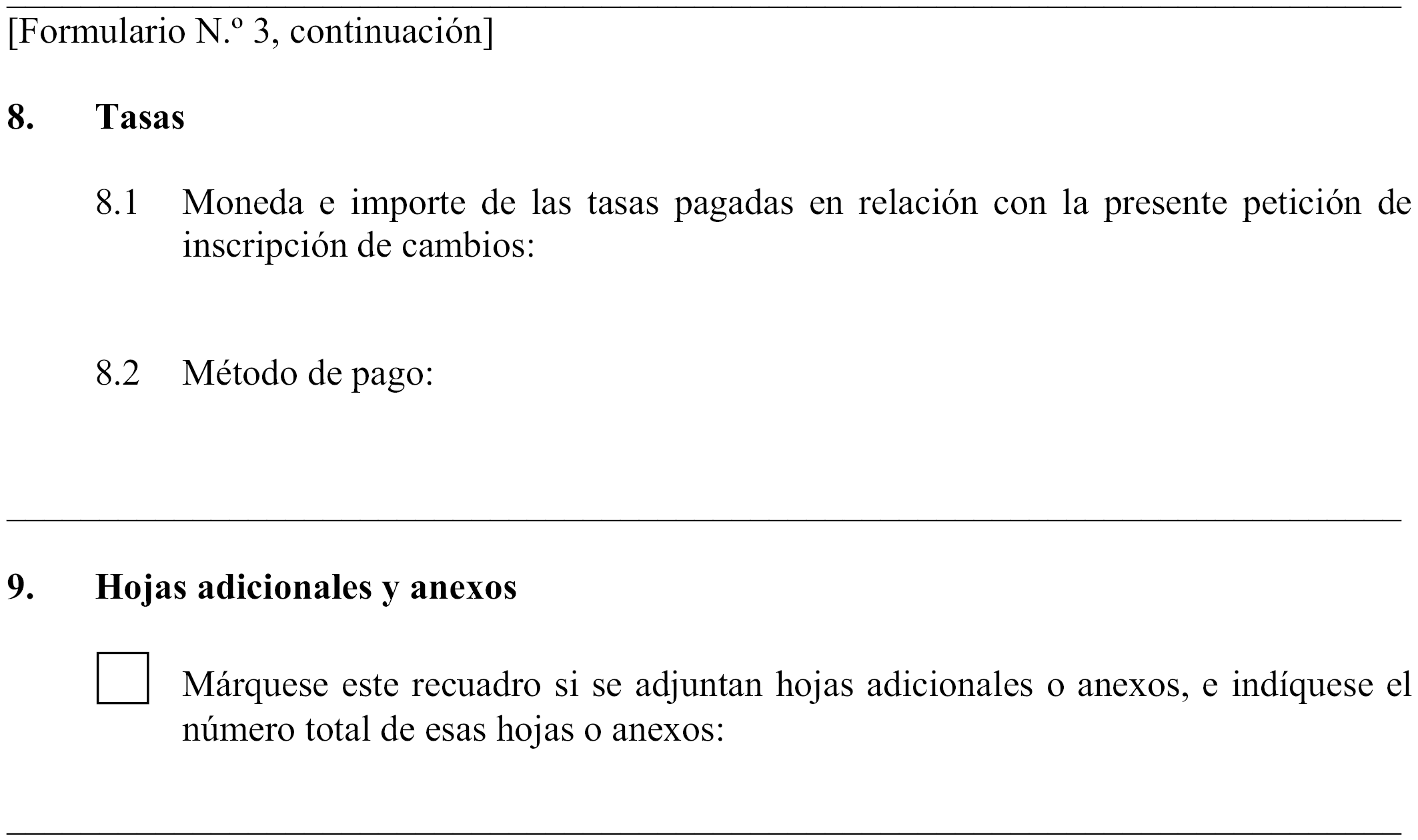 [Formulario N.º 3, continuación]

8. Tasas

8.1 Moneda e importe de las tasas pagadas en relación con la presente petición de inscripción de cambios:

8.2 Método de pago:

9. Hojas adicionales y anexos

Márquese este recuadro si se adjuntan hojas adicionales o anexos, e indíquese el número total de esas hojas o anexos: